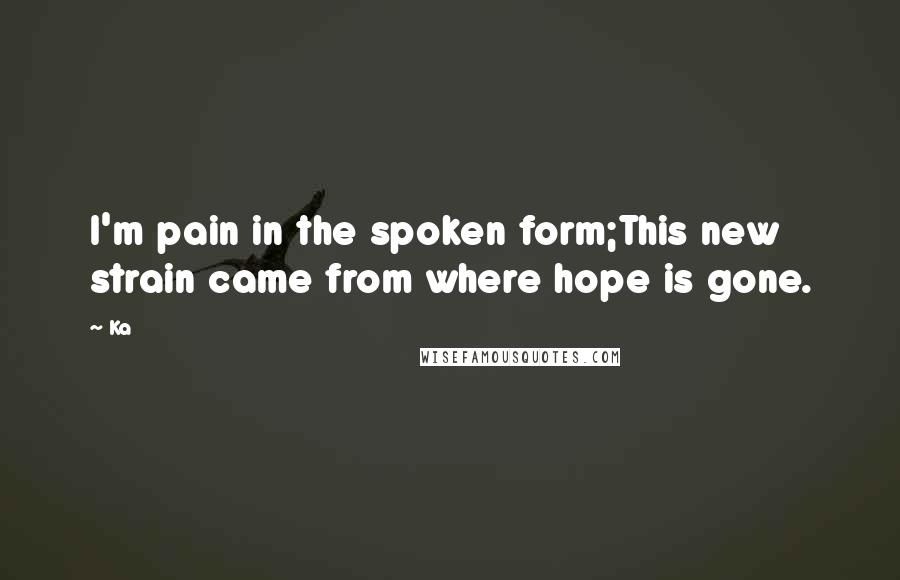 I'm pain in the spoken form;This new strain came from where hope is gone.

~ Ka

WISEFAMOUSQUOTES.COM